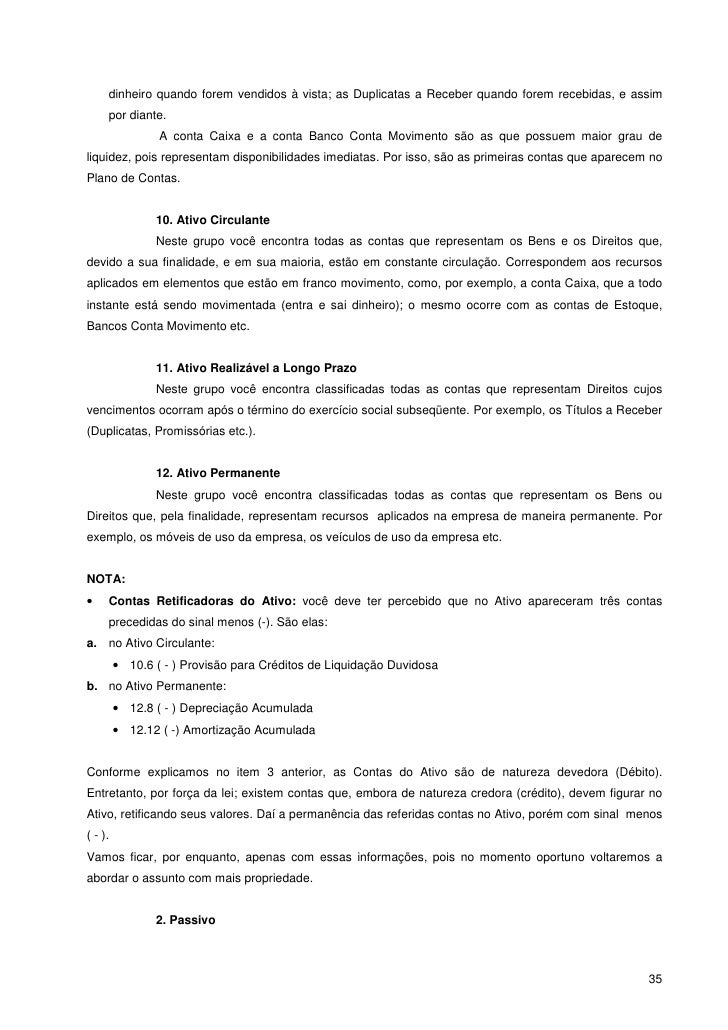 dinheiro quando forem vendidos à vista; as Duplicatas a Receber quando forem recebidas, e assim por diante.

A conta Caixa e a conta Banco Conta Movimento são as que possuem maior grau de liquidez, pois representam disponibilidades imediatas. Por isso, são as primeiras contas que aparecem no Plano de Contas.

10. Ativo Circulante

Neste grupo você encontra todas as contas que representam os Bens e os Direitos que, devido a sua finalidade, e em sua maioria, estão em constante circulação. Correspondem aos recursos aplicados em elementos que estão em franco movimento, como, por exemplo, a conta Caixa, que a todo instante está sendo movimentada (entra e sai dinheiro); o mesmo ocorre com as contas de Estoque, Bancos Conta Movimento etc.

11. Ativo Realizável a Longo Prazo

Neste grupo você encontra classificadas todas as contas que representam Direitos cujos vencimentos ocorram após o término do exercício social subseqüente. Por exemplo, os Títulos a Receber (Duplicatas, Promissórias etc.).

12. Ativo Permanente

Neste grupo você encontra classificadas todas as contas que representam os Bens ou Direitos que, pela finalidade, representam recursos aplicados na empresa de maneira permanente. Por exemplo, os móveis de uso da empresa, os veículos de uso da empresa etc.

NOTA:

• Contas Retificadoras do Ativo: você deve ter percebido que no Ativo apareceram três contas precedidas do sinal menos (-). São elas:

a. no Ativo Circulante:
• 10.6 ( - ) Provisão para Créditos de Liquidação Duvidosa

b. no Ativo Permanente:
• 12.8 ( - ) Depreciação Acumulada
• 12.12 ( -) Amortização Acumulada

Conforme explicamos no item 3 anterior, as Contas do Ativo são de natureza devedora (Débito). Entretanto, por força da lei; existem contas que, embora de natureza credora (crédito), devem figurar no Ativo, retificando seus valores. Daí a permanência das referidas contas no Ativo, porém com sinal menos ( - ).

Vamos ficar, por enquanto, apenas com essas informações, pois no momento oportuno voltaremos a abordar o assunto com mais propriedade.

2. Passivo

35